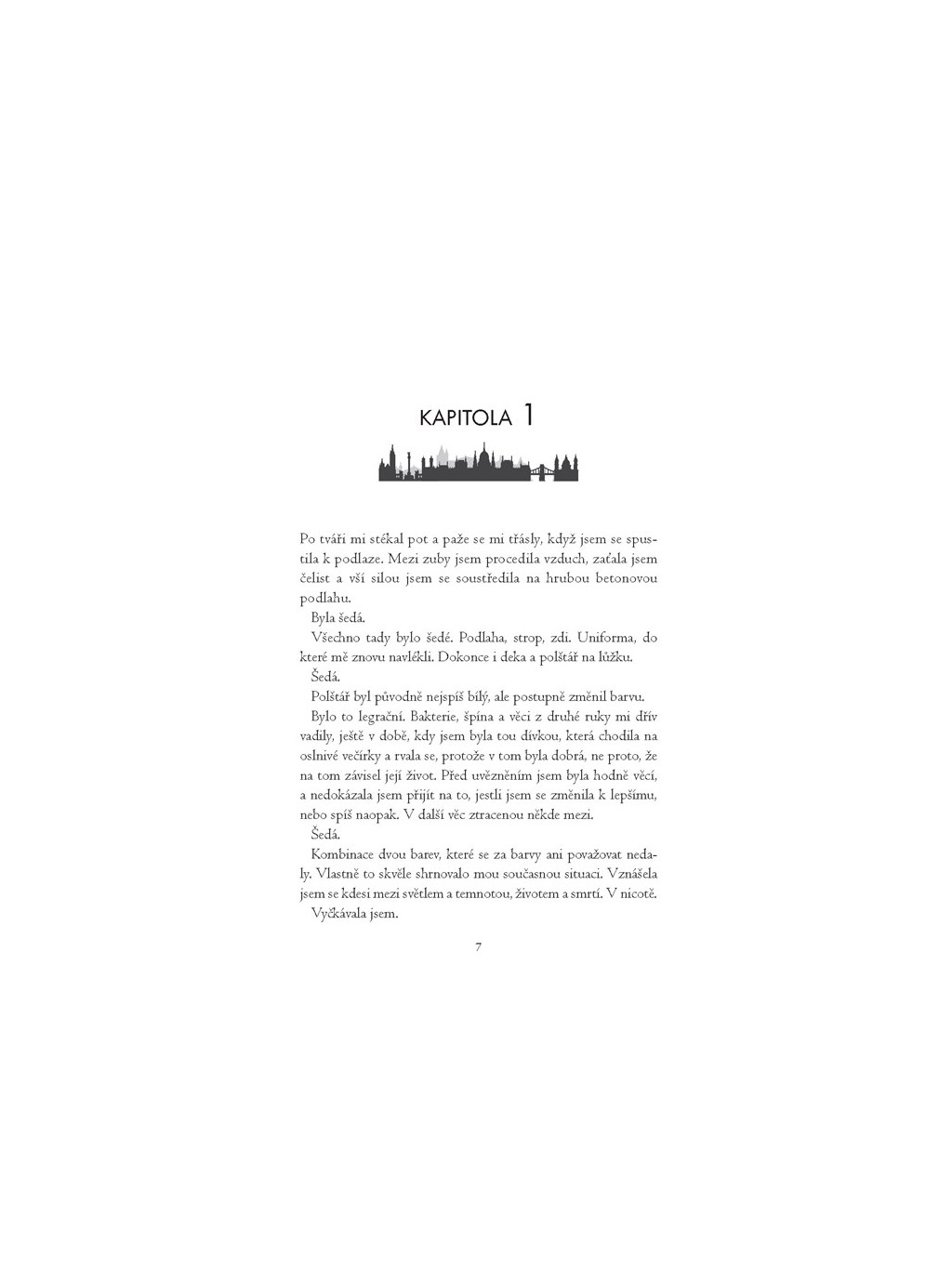 KAPITOLA 1

Po tváři mi stékal pot a paže se mi třásly, když jsem se spustila k podlaze. Mezi zuby jsem procedila vzduch, zaťala jsem čelist a vší silou jsem se soustředila na hrubou betonovou podlahu.

Byla šedá.

Všechno tady bylo šedé. Podlaha, strop, zdi. Uniforma, do které mě znovu navlékli. Dokonce i deka a polštář na lůžku.

Šedá.

Polštář byl původně nejspíš bílý, ale postupně změnil barvu.

Bylo to legrační. Bakterie, špína a věci z druhé ruky mi dřív vadily, ještě v době, kdy jsem byla tou dívkou, která chodila na oslnivé večírky a rvala se, protože v tom byla dobrá, ne proto, že na tom závisel její život. Před uvězněním jsem byla hodně věcí, a nedokázala jsem přijít na to, jestli jsem se změnila k lepšímu, nebo spíš naopak. V další věc ztracenou někde mezi.

Šedá.

Kombinace dvou barev, které se za barvy ani považovat nedaly. Vlastně to skvěle shrnovalo mou současnou situaci. Vznášela jsem se kdesi mezi světlem a temnotou, životem a smrtí. V nicotě.

Vyčkávala jsem.

7